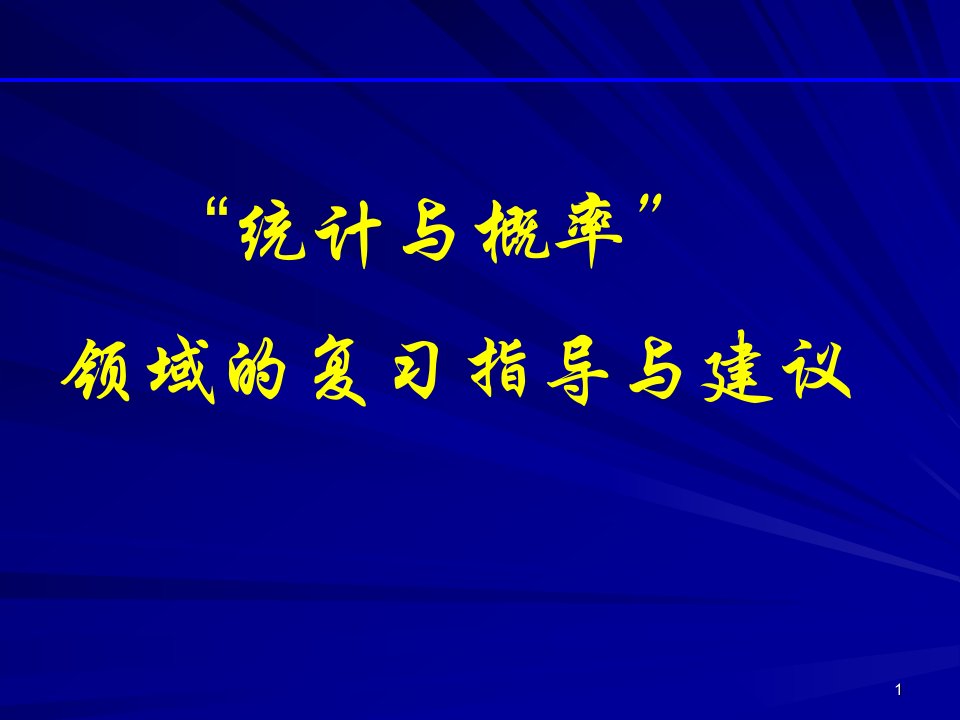 “统计与概率”

领域的复习指导与建议

1